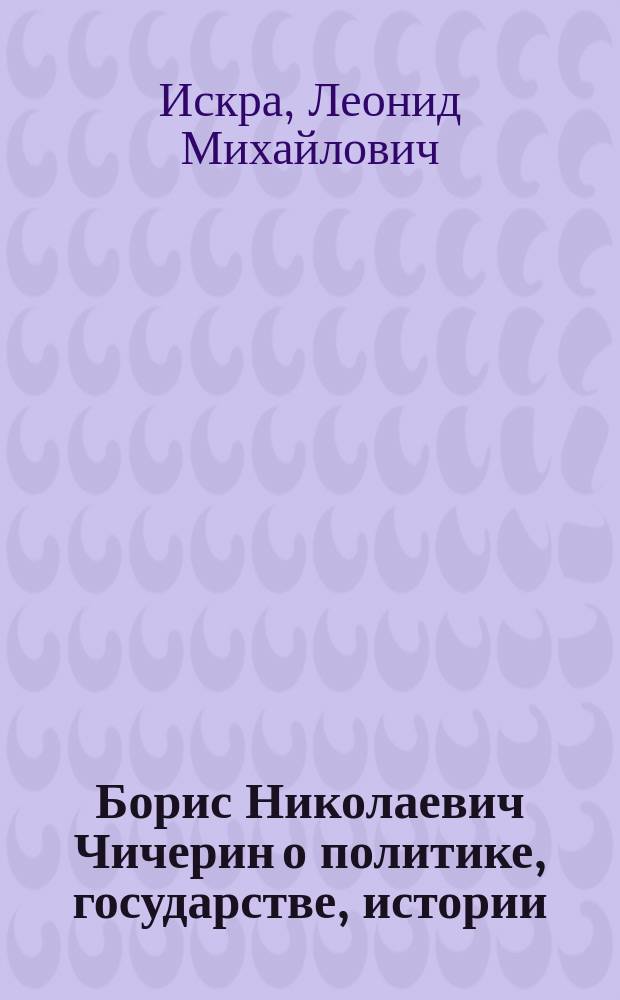 Искра, Леонид Михайлович

Борис Николаевич Чичерин о политике, государстве, истории